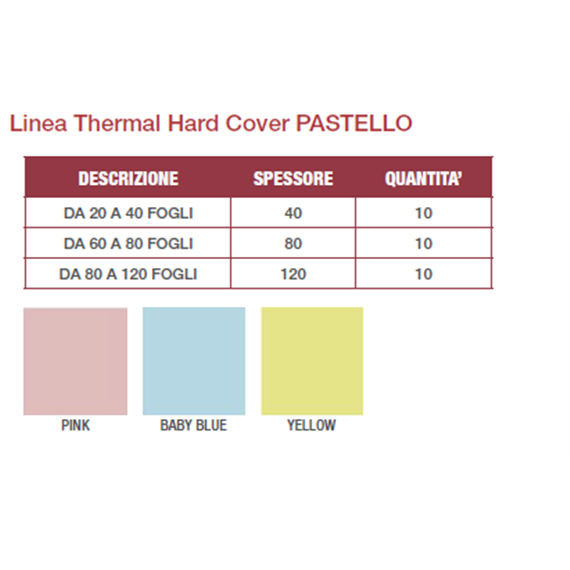 Linea Thermal Hard Cover PASTELLO

| DESCRIZIONE | SPESSORE | QUANTITA' |
|---|---|---|
| DA 20 A 40 FOGLI | 40 | 10 |
| DA 60 A 80 FOGLI | 80 | 10 |
| DA 80 A 120 FOGLI | 120 | 10 |

PINK

BABY BLUE

YELLOW